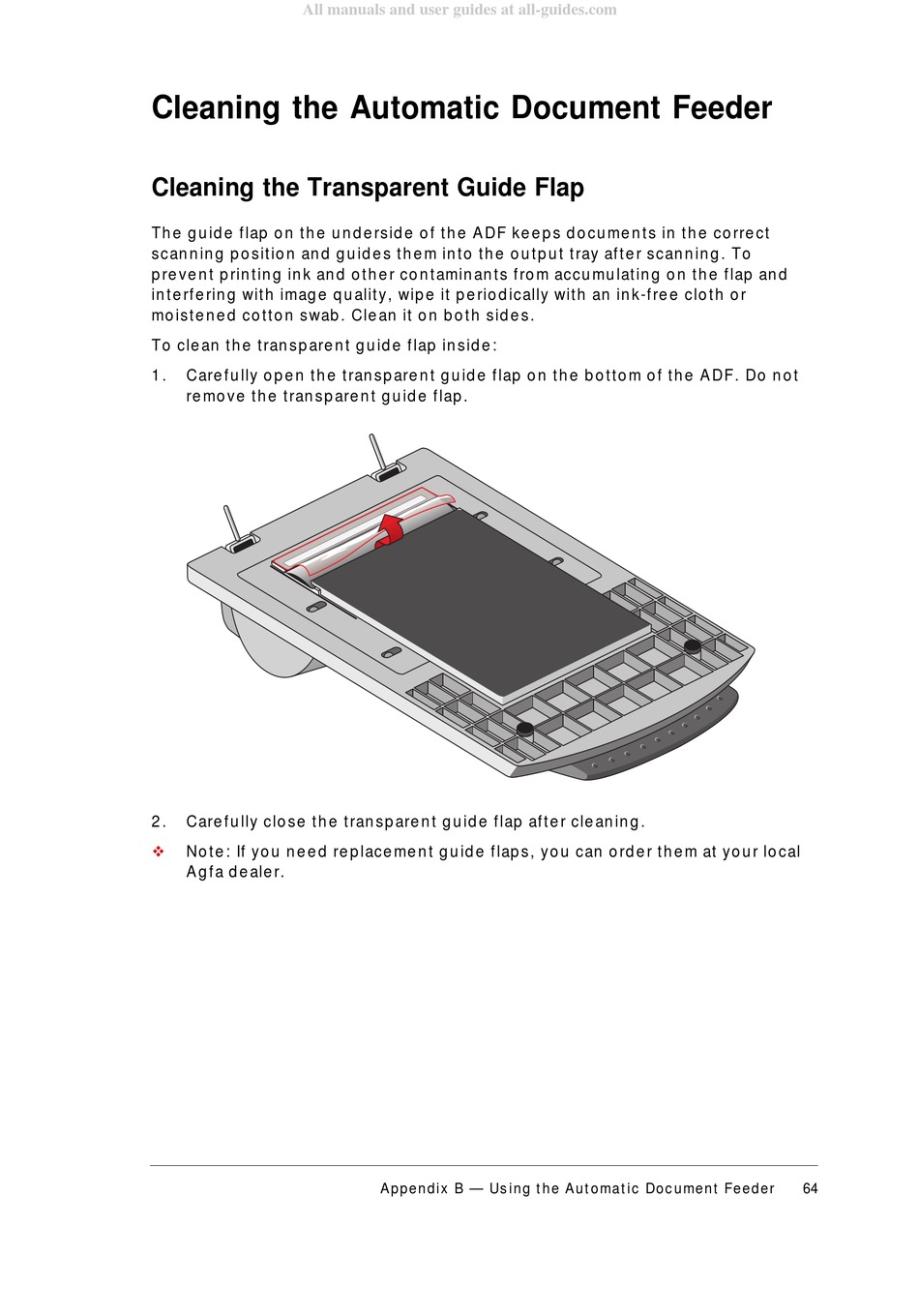 All manuals and user guides at all-guides.com

Cleaning the Automatic Document Feeder

Cleaning the Transparent Guide Flap

The guide flap on the underside of the ADF keeps documents in the correct scanning position and guides them into the output tray after scanning. To prevent printing ink and other contaminants from accumulating on the flap and interfering with image quality, wipe it periodically with an ink-free cloth or moistened cotton swab. Clean it on both sides.

To clean the transparent guide flap inside:

1. Carefully open the transparent guide flap on the bottom of the ADF. Do not remove the transparent guide flap.

2. Carefully close the transparent guide flap after cleaning.

❖ Note: If you need replacement guide flaps, you can order them at your local Agfa dealer.

Appendix B — Using the Automatic Document Feeder 64